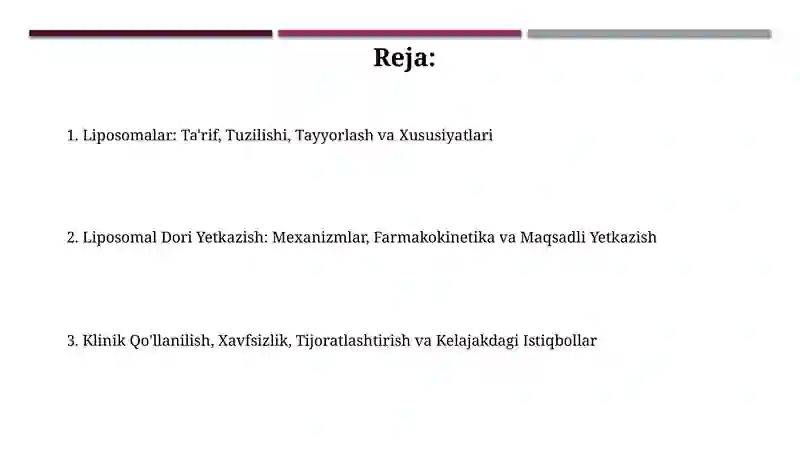 Reja:

1. Liposomalar: Ta'rif, Tuzilishi, Tayyorlash va Xususiyatlari

2. Liposomal Dori Yetkazish: Mexanizmlar, Farmakokinetika va Maqsadli Yetkazish

3. Klinik Qo'llanilish, Xavfsizlik, Tijoratlashtirish va Kelajakdagi Istiqbollar